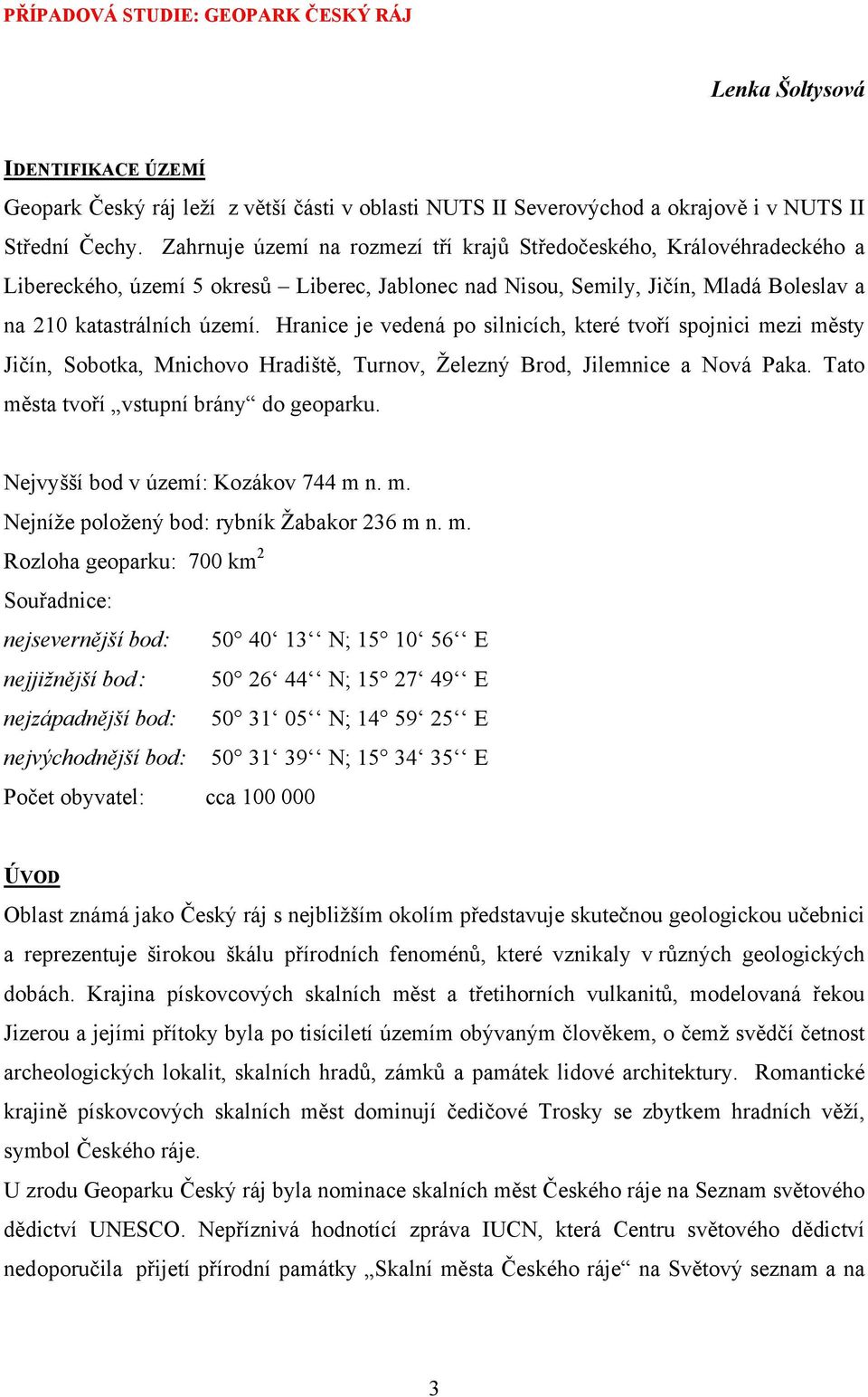 PŘÍPADOVÁ STUDIE: GEOPARK ČESKÝ RÁJ

Lenka Šoltysová

IDENTIFIKACE ÚZEMÍ

Geopark Český ráj leží z větší části v oblasti NUTS II Severovýchod a okrajově i v NUTS II Střední Čechy. Zahrnuje území na rozmezí tří krajů Středočeského, Královéhradeckého a Libereckého, území 5 okresů – Liberec, Jablonec nad Nisou, Semily, Jičín, Mladá Boleslav a na 210 katastrálních území. Hranice je vedená po silnicích, které tvoří spojnici mezi městy Jičín, Sobotka, Mnichovo Hradiště, Turnov, Železný Brod, Jilemnice a Nová Paka. Tato města tvoří „vstupní brány“ do geoparku.

Nejvyšší bod v území: Kozákov 744 m n. m.
Nejníže položený bod: rybník Žabakor 236 m n. m.
Rozloha geoparku: 700 km$^2$
Souřadnice:
nejsevernější bod: 50° 40‘ 13‘‘ N; 15° 10‘ 56‘‘ E
nejjižnější bod: 50° 26‘ 44‘‘ N; 15° 27‘ 49‘‘ E
nejzápadnější bod: 50° 31‘ 05‘‘ N; 14° 59‘ 25‘‘ E
nejvýchodnější bod: 50° 31‘ 39‘‘ N; 15° 34‘ 35‘‘ E
Počet obyvatel: cca 100 000

ÚVOD

Oblast známá jako Český ráj s nejbližším okolím představuje skutečnou geologickou učebnici a reprezentuje širokou škálu přírodních fenoménů, které vznikaly v různých geologických dobách. Krajina pískovcových skalních měst a třetihorních vulkanitů, modelovaná řekou Jizerou a jejími přítoky byla po tisíciletí územím obývaným člověkem, o čemž svědčí četnost archeologických lokalit, skalních hradů, zámků a památek lidové architektury. Romantické krajině pískovcových skalních měst dominují čedičové Trosky se zbytkem hradních věží, symbol Českého ráje.
U zrodu Geoparku Český ráj byla nominace skalních měst Českého ráje na Seznam světového dědictví UNESCO. Nepříznivá hodnotící zpráva IUCN, která Centru světového dědictví nedoporučila přijetí přírodní památky „Skalní města Českého ráje“ na Světový seznam a na

3